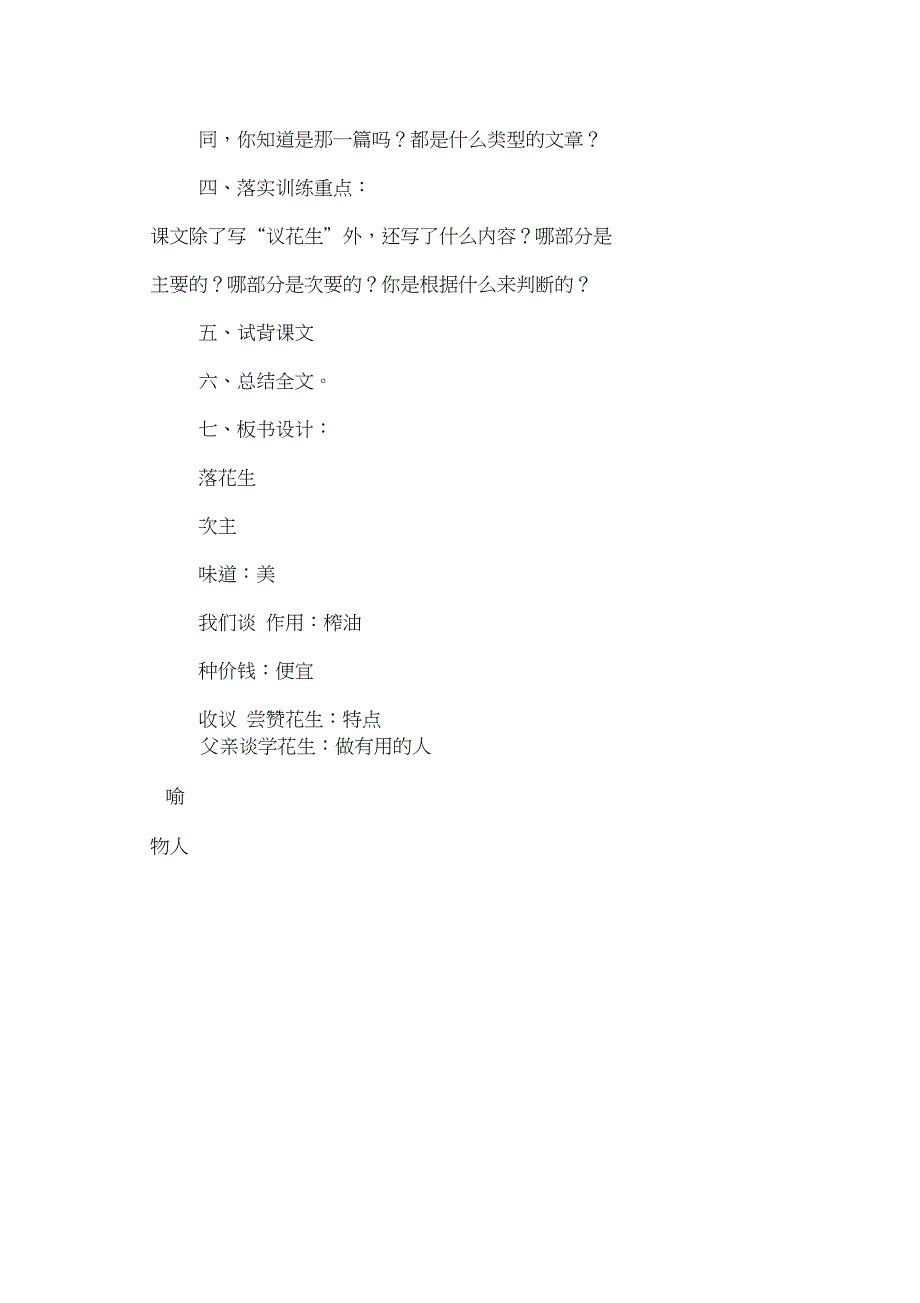 同，你知道是那一篇吗？都是什么类型的文章？

四、落实训练重点：

课文除了写“议花生”外，还写了什么内容？哪部分是主要的？哪部分是次要的？你是根据什么来判断的？

五、试背课文

六、总结全文。

七、板书设计：

落花生

次主

味道：美

我们谈 作用：榨油

种价钱：便宜

收议 尝赞花生：特点
父亲谈学花生：做有用的人

喻

物人